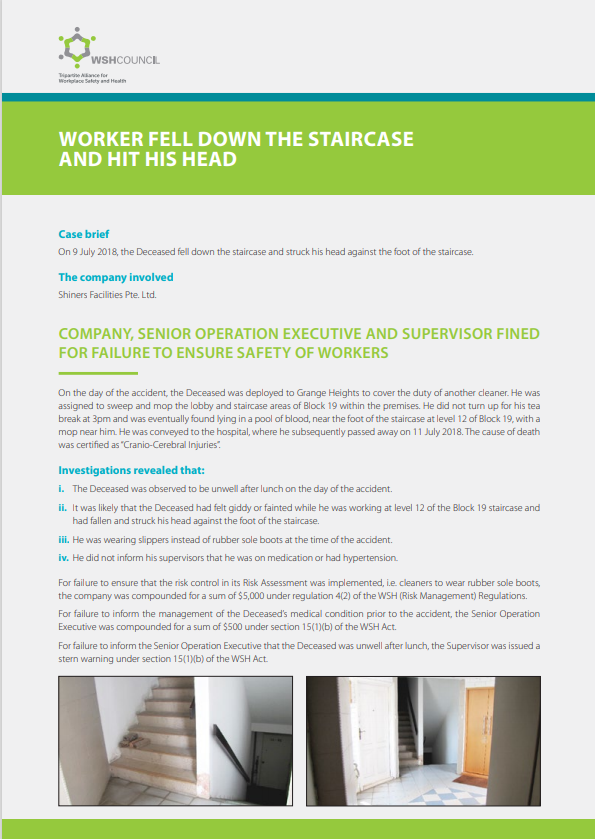 WSHCOUNCIL
Tripartite Alliance for Workplace Safety and Health

WORKER FELL DOWN THE STAIRCASE AND HIT HIS HEAD

Case brief
On 9 July 2018, the Deceased fell down the staircase and struck his head against the foot of the staircase.

The company involved
Shiners Facilities Pte. Ltd.

COMPANY, SENIOR OPERATION EXECUTIVE AND SUPERVISOR FINED FOR FAILURE TO ENSURE SAFETY OF WORKERS

On the day of the accident, the Deceased was deployed to Grange Heights to cover the duty of another cleaner. He was assigned to sweep and mop the lobby and staircase areas of Block 19 within the premises. He did not turn up for his tea break at 3pm and was eventually found lying in a pool of blood, near the foot of the staircase at level 12 of Block 19, with a mop near him. He was conveyed to the hospital, where he subsequently passed away on 11 July 2018. The cause of death was certified as "Cranio-Cerebral Injuries".

Investigations revealed that:
i. The Deceased was observed to be unwell after lunch on the day of the accident.
ii. It was likely that the Deceased had felt giddy or fainted while he was working at level 12 of the Block 19 staircase and had fallen and struck his head against the foot of the staircase.
iii. He was wearing slippers instead of rubber sole boots at the time of the accident.
iv. He did not inform his supervisors that he was on medication or had hypertension.

For failure to ensure that the risk control in its Risk Assessment was implemented, i.e. cleaners to wear rubber sole boots, the company was compounded for a sum of $5,000 under regulation 4(2) of the WSH (Risk Management) Regulations.

For failure to inform the management of the Deceased's medical condition prior to the accident, the Senior Operation Executive was compounded for a sum of $500 under section 15(1)(b) of the WSH Act.

For failure to inform the Senior Operation Executive that the Deceased was unwell after lunch, the Supervisor was issued a stern warning under section 15(1)(b) of the WSH Act.